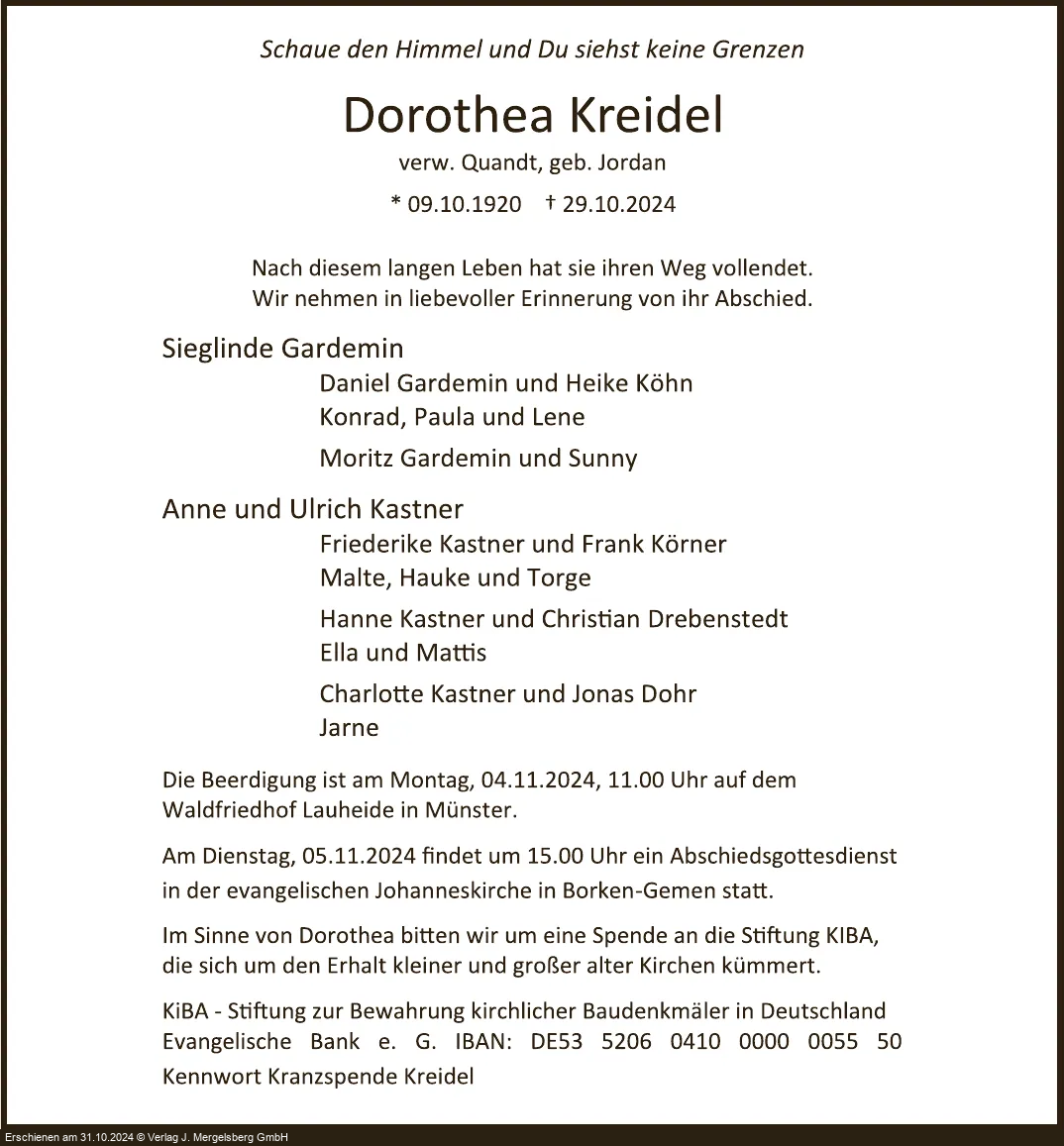 Schaue den Himmel und Du siehst keine Grenzen

Dorothea Kreidel

verw. Quandt, geb. Jordan

* 09.10.1920 † 29.10.2024

Nach diesem langen Leben hat sie ihren Weg vollendet.
Wir nehmen in liebevoller Erinnerung von ihr Abschied.

Sieglinde Gardemin
Daniel Gardemin und Heike Köhn
Konrad, Paula und Lene
Moritz Gardemin und Sunny

Anne und Ulrich Kastner
Friederike Kastner und Frank Körner
Malte, Hauke und Torge
Hanne Kastner und Christian Drebenstedt
Ella und Mattis
Charlotte Kastner und Jonas Dohr
Jarne

Die Beerdigung ist am Montag, 04.11.2024, 11.00 Uhr auf dem Waldfriedhof Lauheide in Münster.

Am Dienstag, 05.11.2024 findet um 15.00 Uhr ein Abschiedsgottesdienst in der evangelischen Johanneskirche in Borken-Gemen statt.

Im Sinne von Dorothea bitten wir um eine Spende an die Stiftung KIBA, die sich um den Erhalt kleiner und großer alter Kirchen kümmert.

KiBA - Stiftung zur Bewahrung kirchlicher Baudenkmäler in Deutschland
Evangelische Bank e. G. IBAN: DE53 5206 0410 0000 0055 50
Kennwort Kranzspende Kreidel

Erschienen am 31.10.2024 © Verlag J. Mergelsberg GmbH